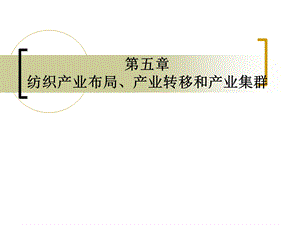 第五章
纺织产业布局、产业转移和产业集群